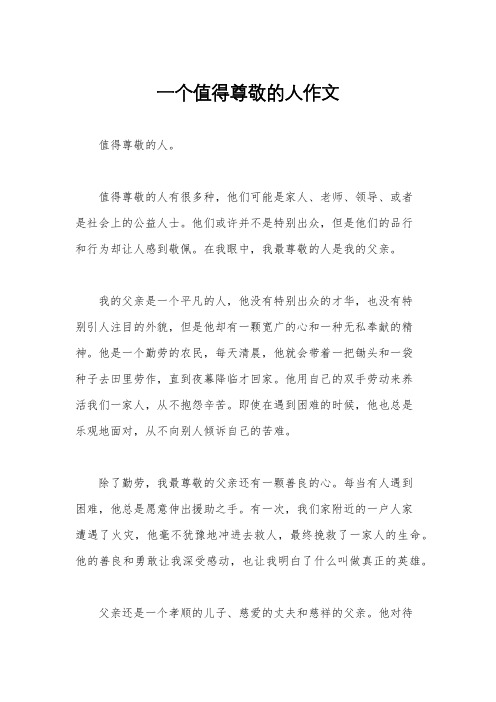 一个值得尊敬的人作文

值得尊敬的人。

值得尊敬的人有很多种，他们可能是家人、老师、领导、或者是社会上的公益人士。他们或许并不是特别出众，但是他们的品行和行为却让人感到敬佩。在我眼中，我最尊敬的人是我的父亲。

我的父亲是一个平凡的人，他没有特别出众的才华，也没有特别引人注目的外貌，但是他却有一颗宽广的心和一种无私奉献的精神。他是一个勤劳的农民，每天清晨，他就会带着一把锄头和一袋种子去田里劳作，直到夜幕降临才回家。他用自己的双手劳动来养活我们一家人，从不抱怨辛苦。即使在遇到困难的时候，他也总是乐观地面对，从不向别人倾诉自己的苦难。

除了勤劳，我最尊敬的父亲还有一颗善良的心。每当有人遇到困难，他总是愿意伸出援助之手。有一次，我们家附近的一户人家遭遇了火灾，他毫不犹豫地冲进去救人，最终挽救了一家人的生命。他的善良和勇敢让我深受感动，也让我明白了什么叫做真正的英雄。

父亲还是一个孝顺的儿子、慈爱的丈夫和慈祥的父亲。他对待